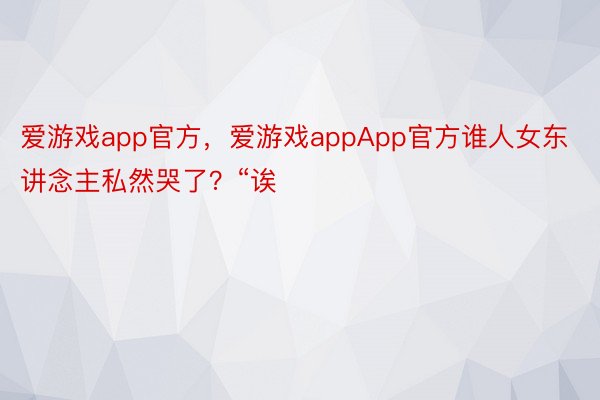 爱游戏app官方，爱游戏appApp官方谁人女东讲念主私然哭了?“诶